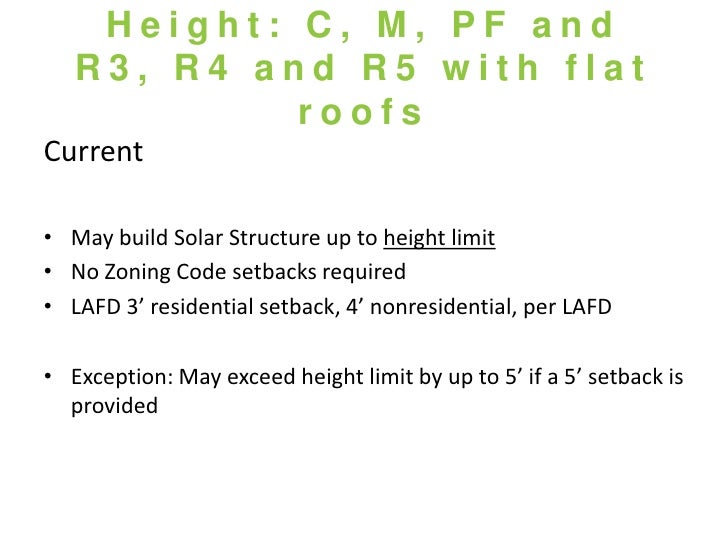 Height: C, M, PF and R3, R4 and R5 with flat roofs

Current

• May build Solar Structure up to height limit
• No Zoning Code setbacks required
• LAFD 3’ residential setback, 4’ nonresidential, per LAFD

• Exception: May exceed height limit by up to 5’ if a 5’ setback is provided